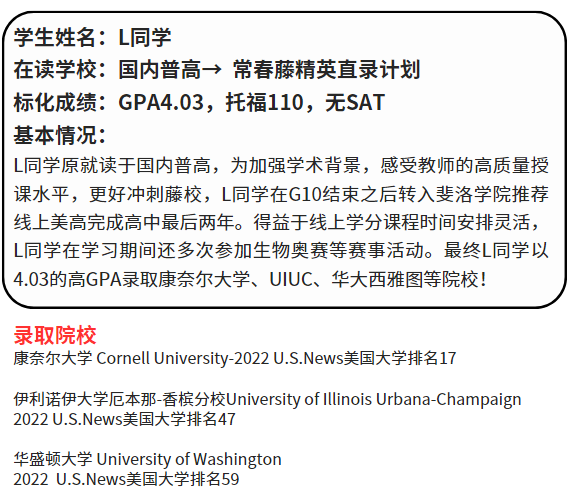 学生姓名：L同学
在读学校：国内普高→ 常春藤精英直录计划
标化成绩：GPA4.03，托福110，无SAT
基本情况：
L同学原就读于国内普高，为加强学术背景，感受教师的高质量授课水平，更好冲刺藤校，L同学在G10结束之后转入斐洛学院推荐线上美高完成高中最后两年。得益于线上学分课程时间安排灵活，L同学在学习期间还多次参加生物奥赛等赛事活动。最终L同学以4.03的高GPA录取康奈尔大学、UIUC、华大西雅图等院校！

录取院校
康奈尔大学 Cornell University-2022 U.S.News美国大学排名17

伊利诺伊大学厄本那-香槟分校University of Illinois Urbana-Champaign
2022 U.S.News美国大学排名47

华盛顿大学 University of Washington
2022 U.S.News美国大学排名59